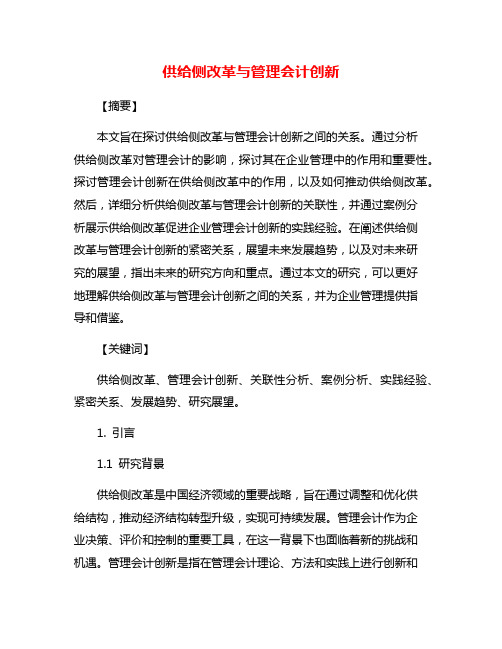 供给侧改革与管理会计创新

【摘要】

本文旨在探讨供给侧改革与管理会计创新之间的关系。通过分析供给侧改革对管理会计的影响，探讨其在企业管理中的作用和重要性。探讨管理会计创新在供给侧改革中的作用，以及如何推动供给侧改革。然后，详细分析供给侧改革与管理会计创新的关联性，并通过案例分析展示供给侧改革促进企业管理会计创新的实践经验。在阐述供给侧改革与管理会计创新的紧密关系，展望未来发展趋势，以及对未来研究的展望，指出未来的研究方向和重点。通过本文的研究，可以更好地理解供给侧改革与管理会计创新之间的关系，并为企业管理提供指导和借鉴。

【关键词】

供给侧改革、管理会计创新、关联性分析、案例分析、实践经验、紧密关系、发展趋势、研究展望。

1. 引言

1.1 研究背景

供给侧改革是中国经济领域的重要战略，旨在通过调整和优化供给结构，推动经济结构转型升级，实现可持续发展。管理会计作为企业决策、评价和控制的重要工具，在这一背景下也面临着新的挑战和机遇。管理会计创新是指在管理会计理论、方法和实践上进行创新和